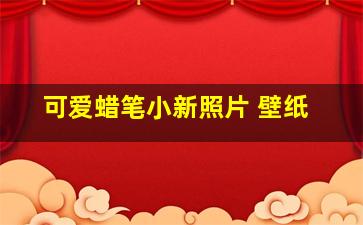 可爱蜡笔小新照片 壁纸